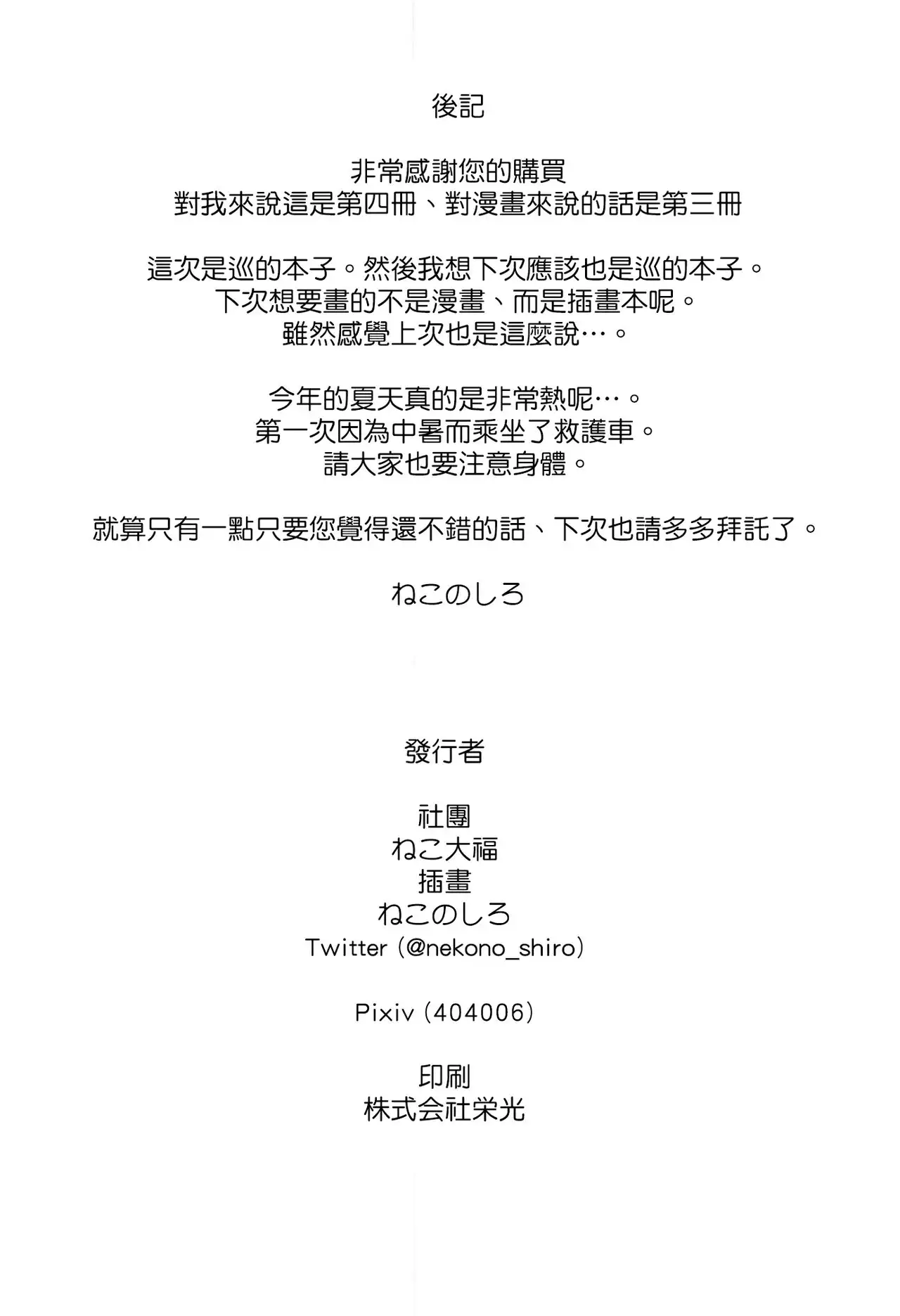 後記

非常感謝您的購買
對我來說這是第四冊、對漫畫來說的話是第三冊

這次是巡的本子。然後我想下次應該也是巡的本子。
下次想要畫的不是漫畫、而是插畫本呢。
雖然感覺上次也是這麼說…。

今年的夏天真的是非常熱呢…。
第一次因為中暑而乘坐了救護車。
請大家也要注意身體。

就算只有一點只要您覺得還不錯的話、下次也請多多拜託了。

ねこのしろ

發行者

社團
ねこ大福
插畫
ねこのしろ
Twitter (@nekono_shiro)

Pixiv (404006)

印刷
株式会社栄光